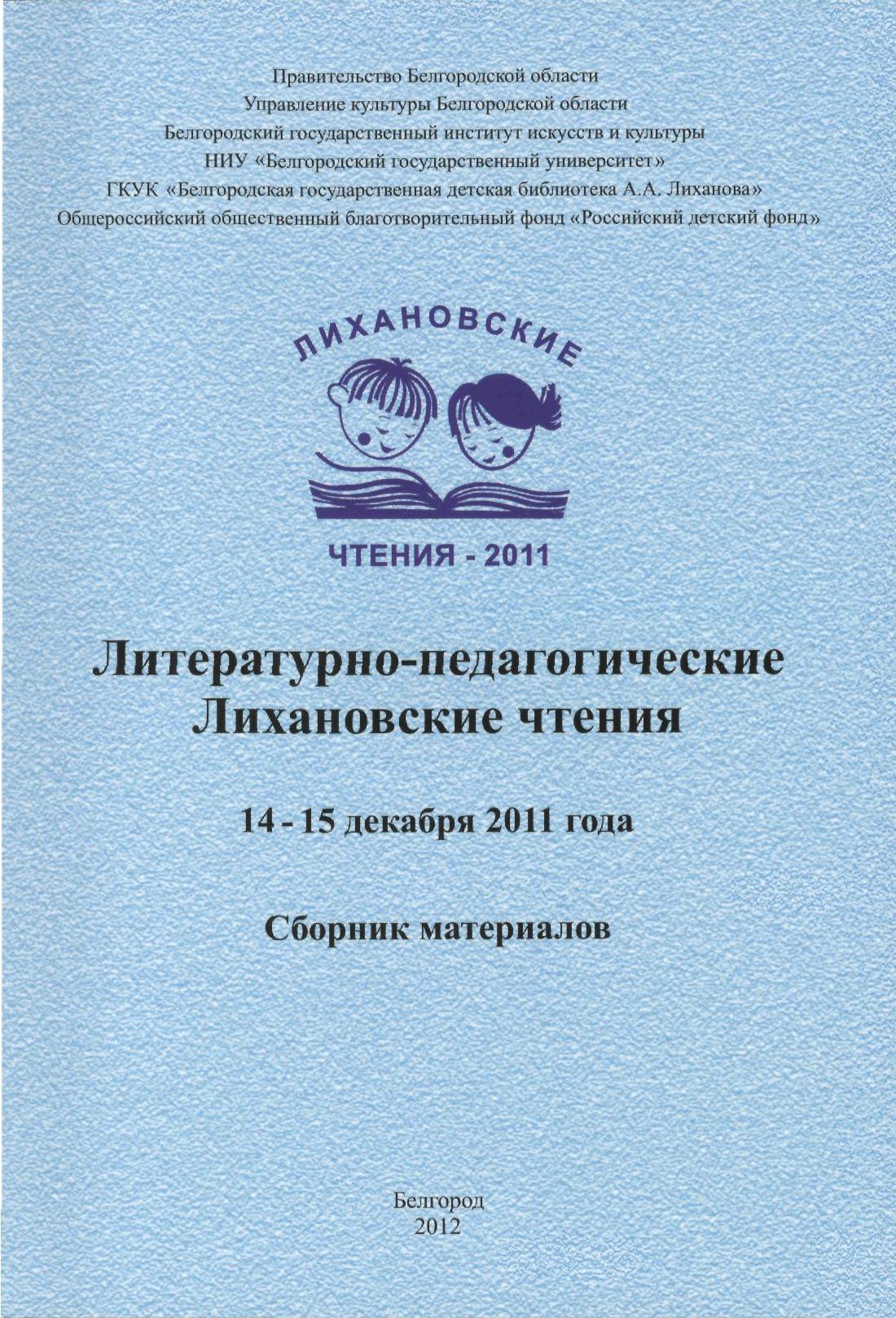 Правительство Белгородской области
Управление культуры Белгородской области
Белгородский государственный институт искусств и культуры
НИУ «Белгородский государственный университет»
ГКУК «Белгородская государственная детская библиотека А.А. Лиханова»
Общероссийский общественный благотворительный фонд «Российский детский фонд»

ЛИХАНОВСКИЕ

ЧТЕНИЯ - 2011

Литературно-педагогические
Лихановские чтения

14 - 15 декабря 2011 года

Сборник материалов

Белгород
2012